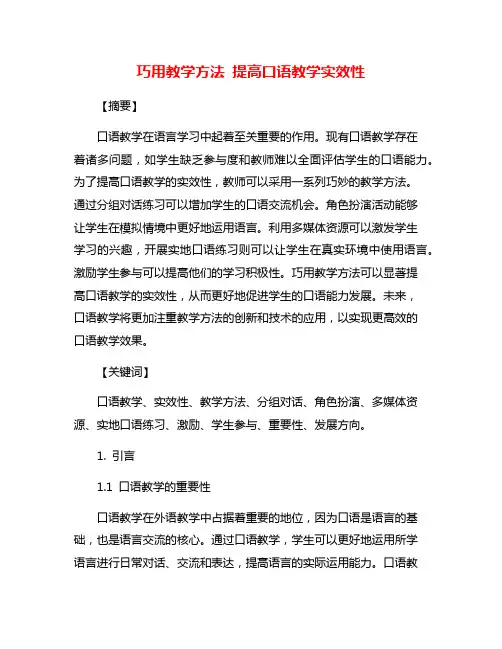 巧用教学方法 提高口语教学实效性

【摘要】

口语教学在语言学习中起着至关重要的作用。现有口语教学存在着诸多问题，如学生缺乏参与度和教师难以全面评估学生的口语能力。为了提高口语教学的实效性，教师可以采用一系列巧妙的教学方法。通过分组对话练习可以增加学生的口语交流机会。角色扮演活动能够让学生在模拟情境中更好地运用语言。利用多媒体资源可以激发学生学习的兴趣，开展实地口语练习则可以让学生在真实环境中使用语言。激励学生参与可以提高他们的学习积极性。巧用教学方法可以显著提高口语教学的实效性，从而更好地促进学生的口语能力发展。未来，口语教学将更加注重教学方法的创新和技术的应用，以实现更高效的口语教学效果。

【关键词】

口语教学、实效性、教学方法、分组对话、角色扮演、多媒体资源、实地口语练习、激励、学生参与、重要性、发展方向。

1. 引言

1.1 口语教学的重要性

口语教学在外语教学中占据着重要的地位，因为口语是语言的基础，也是语言交流的核心。通过口语教学，学生可以更好地运用所学语言进行日常对话、交流和表达，提高语言的实际运用能力。口语教